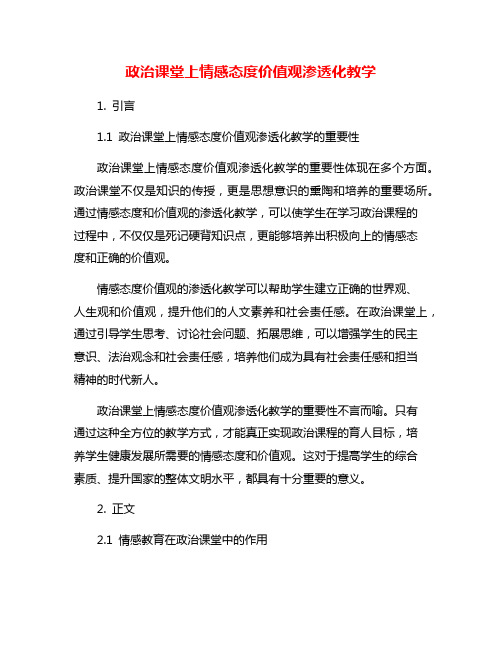 政治课堂上情感态度价值观渗透化教学

1. 引言

1.1 政治课堂上情感态度价值观渗透化教学的重要性

政治课堂上情感态度价值观渗透化教学的重要性体现在多个方面。政治课堂不仅是知识的传授，更是思想意识的熏陶和培养的重要场所。通过情感态度和价值观的渗透化教学，可以使学生在学习政治课程的过程中，不仅仅是死记硬背知识点，更能够培养出积极向上的情感态度和正确的价值观。

情感态度价值观的渗透化教学可以帮助学生建立正确的世界观、人生观和价值观，提升他们的人文素养和社会责任感。在政治课堂上，通过引导学生思考、讨论社会问题、拓展思维，可以增强学生的民主意识、法治观念和社会责任感，培养他们成为具有社会责任感和担当精神的时代新人。

政治课堂上情感态度价值观渗透化教学的重要性不言而喻。只有通过这种全方位的教学方式，才能真正实现政治课程的育人目标，培养学生健康发展所需要的情感态度和价值观。这对于提高学生的综合素质、提升国家的整体文明水平，都具有十分重要的意义。

2. 正文

2.1 情感教育在政治课堂中的作用